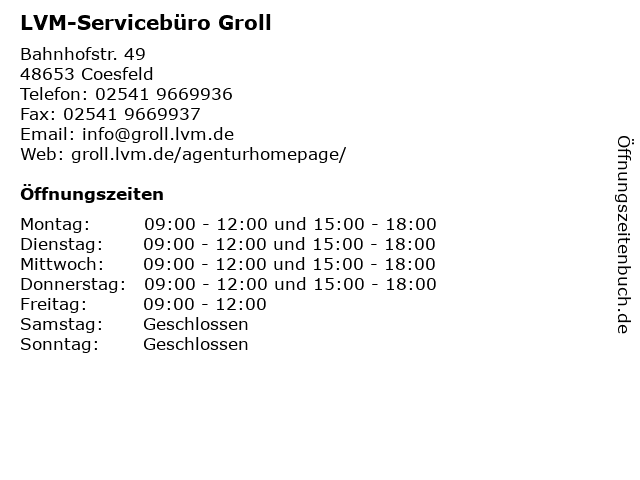 LVM-Servicebüro Groll

Bahnhofstr. 49
48653 Coesfeld
Telefon: 02541 9669936
Fax: 02541 9669937
Email: info@groll.lvm.de
Web: groll.lvm.de/agenturhomepage/

Öffnungszeiten

| | |
|---|---|
| Montag: | 09:00 - 12:00 und 15:00 - 18:00 |
| Dienstag: | 09:00 - 12:00 und 15:00 - 18:00 |
| Mittwoch: | 09:00 - 12:00 und 15:00 - 18:00 |
| Donnerstag: | 09:00 - 12:00 und 15:00 - 18:00 |
| Freitag: | 09:00 - 12:00 |
| Samstag: | Geschlossen |
| Sonntag: | Geschlossen |

Öffnungszeitenbuch.de